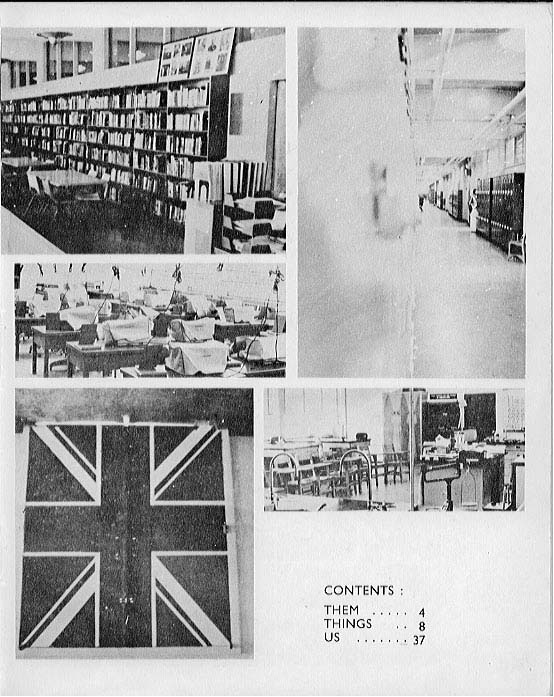 CONTENTS :

THEM ..... 4
THINGS .. 8
US ....... 37